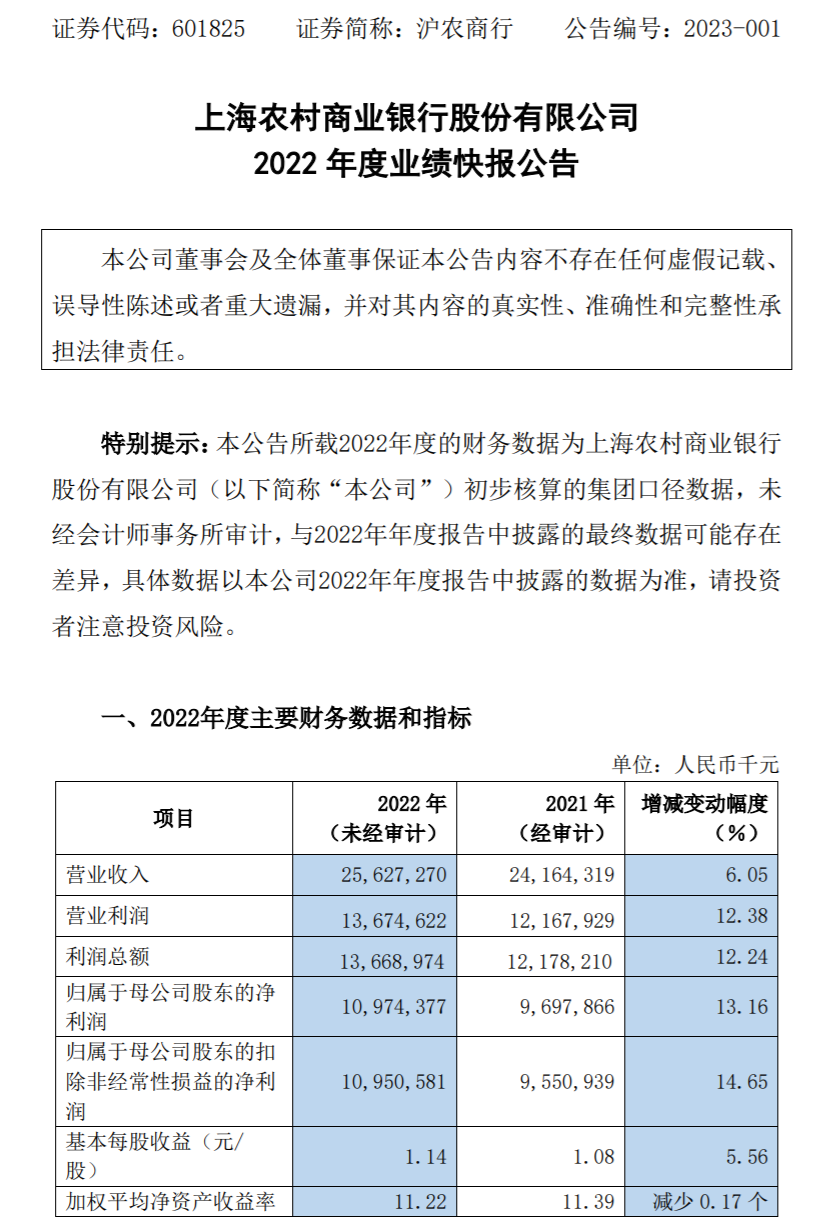 证券代码：601825　　证券简称：沪农商行　　公告编号：2023-001

上海农村商业银行股份有限公司
2022 年度业绩快报公告

本公司董事会及全体董事保证本公告内容不存在任何虚假记载、误导性陈述或者重大遗漏，并对其内容的真实性、准确性和完整性承担法律责任。

特别提示：本公告所载2022年度的财务数据为上海农村商业银行股份有限公司（以下简称“本公司”）初步核算的集团口径数据，未经会计师事务所审计，与2022年年度报告中披露的最终数据可能存在差异，具体数据以本公司2022年年度报告中披露的数据为准，请投资者注意投资风险。

一、2022年度主要财务数据和指标

单位：人民币千元

| 项目 | 2022 年（未经审计） | 2021 年（经审计） | 增减变动幅度（%） |
|---|---|---|---|
| 营业收入 | 25,627,270 | 24,164,319 | 6.05 |
| 营业利润 | 13,674,622 | 12,167,929 | 12.38 |
| 利润总额 | 13,668,974 | 12,178,210 | 12.24 |
| 归属于母公司股东的净利润 | 10,974,377 | 9,697,866 | 13.16 |
| 归属于母公司股东的扣除非经常性损益的净利润 | 10,950,581 | 9,550,939 | 14.65 |
| 基本每股收益（元/股） | 1.14 | 1.08 | 5.56 |
| 加权平均净资产收益率 | 11.22 | 11.39 | 减少 0.17 个 |